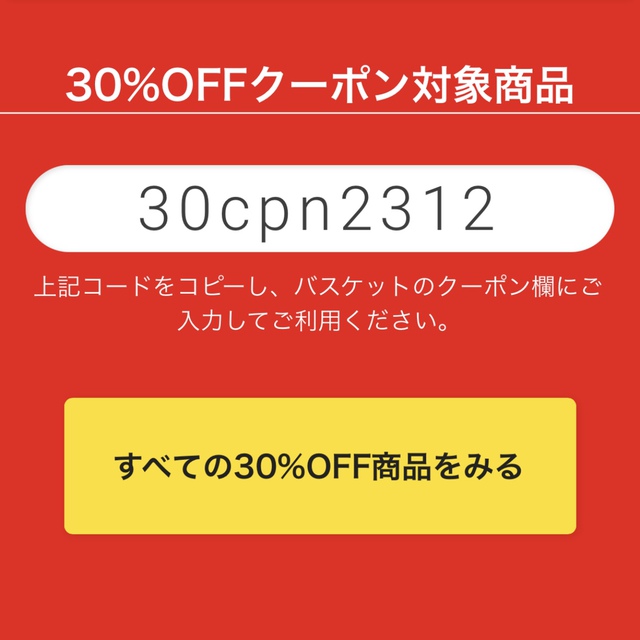 30%OFFクーポン対象商品

30cpn2312

上記コードをコピーし、バスケットのクーポン欄にご入力してご利用ください。

すべての30%OFF商品をみる